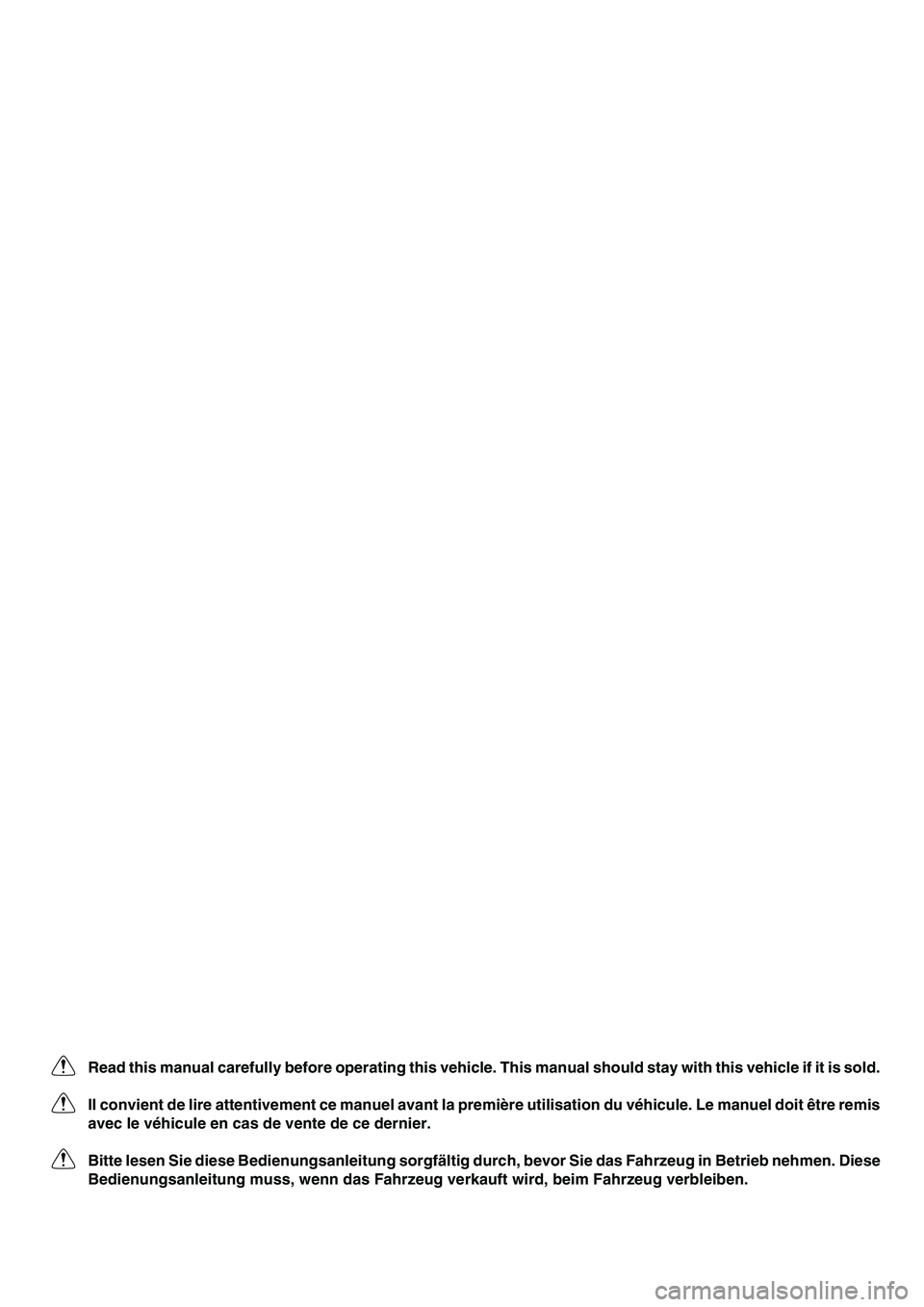 Read this manual carefully before operating this vehicle. This manual should stay with this vehicle if it is sold.

Il convient de lire attentivement ce manuel avant la première utilisation du véhicule. Le manuel doit être remis avec le véhicule en cas de vente de ce dernier.

Bitte lesen Sie diese Bedienungsanleitung sorgfältig durch, bevor Sie das Fahrzeug in Betrieb nehmen. Diese Bedienungsanleitung muss, wenn das Fahrzeug verkauft wird, beim Fahrzeug verbleiben.

carmanualsonline.info